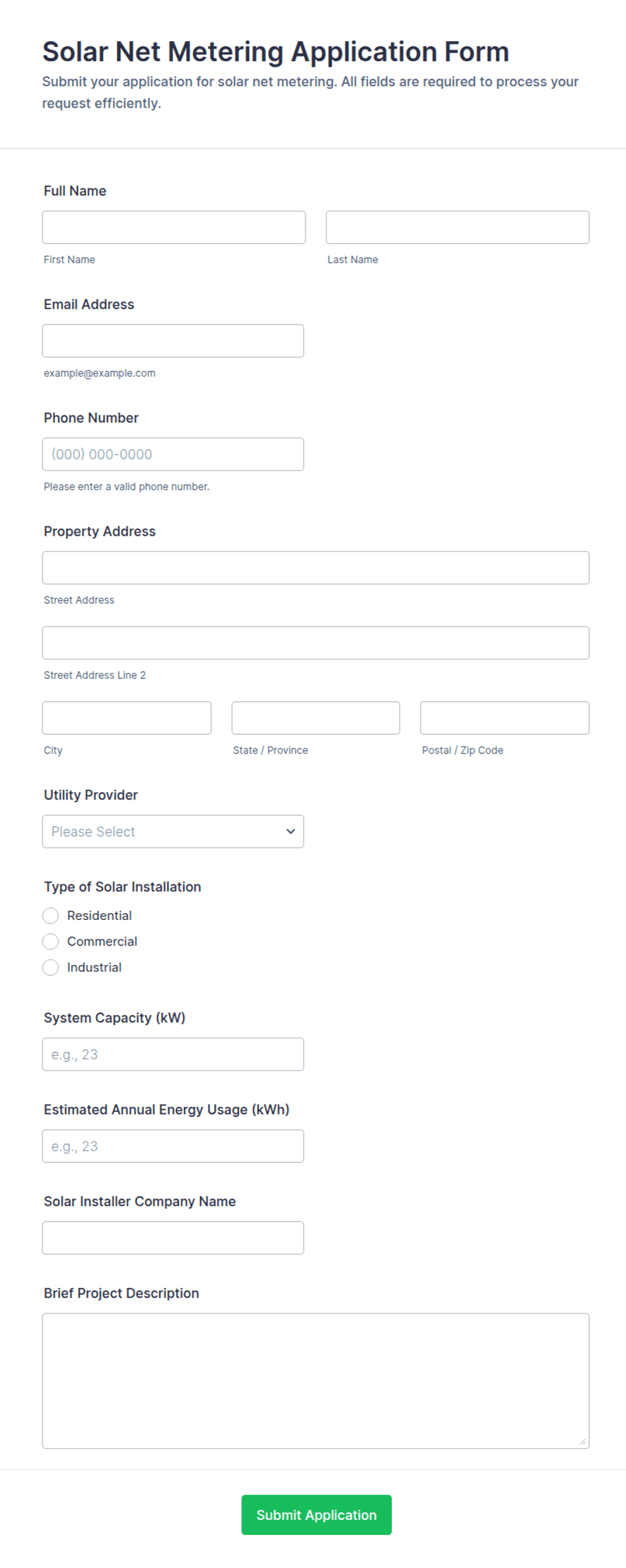 Solar Net Metering Application Form

Submit your application for solar net metering. All fields are required to process your request efficiently.

Full Name

First Name

Last Name

Email Address

example@example.com

Phone Number

(000) 000-0000

Please enter a valid phone number.

Property Address

Street Address

Street Address Line 2

City

State / Province

Postal / Zip Code

Utility Provider

Please Select

Type of Solar Installation

Residential

Commercial

Industrial

System Capacity (kW)

e.g., 23

Estimated Annual Energy Usage (kWh)

e.g., 23

Solar Installer Company Name

Brief Project Description

Submit Application